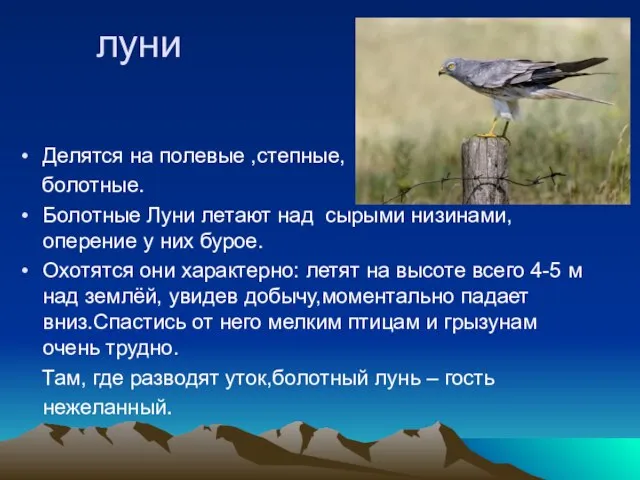 луни

• Делятся на полевые ,степные, болотные.

• Болотные Луни летают над сырыми низинами, оперение у них бурое.

• Охотятся они характерно: летят на высоте всего 4-5 м над землёй, увидев добычу,моментально падает вниз.Спастись от него мелким птицам и грызунам очень трудно.

Там, где разводят уток,болотный лунь – гость нежеланный.